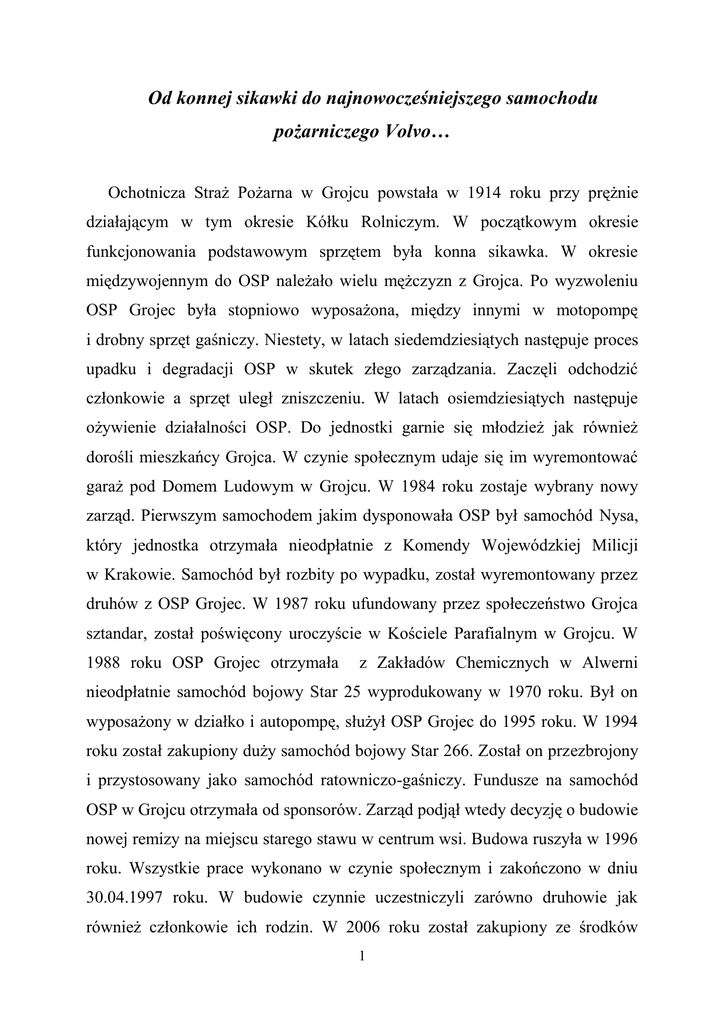 Od konnej sikawki do najnowocześniejszego samochodu pożarniczego Volvo…

Ochotnicza Straż Pożarna w Grojcu powstała w 1914 roku przy prężnie działającym w tym okresie Kółku Rolniczym. W początkowym okresie funkcjonowania podstawowym sprzętem była konna sikawka. W okresie międzywojennym do OSP należało wielu mężczyzn z Grojca. Po wyzwoleniu OSP Grojec była stopniowo wyposażona, między innymi w motopompę i drobny sprzęt gaśniczy. Niestety, w latach siedemdziesiątych następuje proces upadku i degradacji OSP w skutek złego zarządzania. Zaczęli odchodzić członkowie a sprzęt uległ zniszczeniu. W latach osiemdziesiątych następuje ożywienie działalności OSP. Do jednostki garnie się młodzież jak również dorośli mieszkańcy Grojca. W czynie społecznym udaje się im wyremontować garaż pod Domem Ludowym w Grojcu. W 1984 roku zostaje wybrany nowy zarząd. Pierwszym samochodem jakim dysponowała OSP był samochód Nysa, który jednostka otrzymała nieodpłatnie z Komendy Wojewódzkiej Milicji w Krakowie. Samochód był rozbity po wypadku, został wyremontowany przez druhów z OSP Grojec. W 1987 roku ufundowany przez społeczeństwo Grojca sztandar, został poświęcony uroczyście w Kościele Parafialnym w Grojcu. W 1988 roku OSP Grojec otrzymała z Zakładów Chemicznych w Alwerni nieodpłatnie samochód bojowy Star 25 wyprodukowany w 1970 roku. Był on wyposażony w działko i autopompę, służył OSP Grojec do 1995 roku. W 1994 roku został zakupiony duży samochód bojowy Star 266. Został on przezbrojony i przystosowany jako samochód ratowniczo-gaśniczy. Fundusze na samochód OSP w Grojcu otrzymała od sponsorów. Zarząd podjął wtedy decyzję o budowie nowej remizy na miejscu starego stawu w centrum wsi. Budowa ruszyła w 1996 roku. Wszystkie prace wykonano w czynie społecznym i zakończono w dniu 30.04.1997 roku. W budowie czynnie uczestniczyli zarówno druhowie jak również członkowie ich rodzin. W 2006 roku został zakupiony ze środków

1